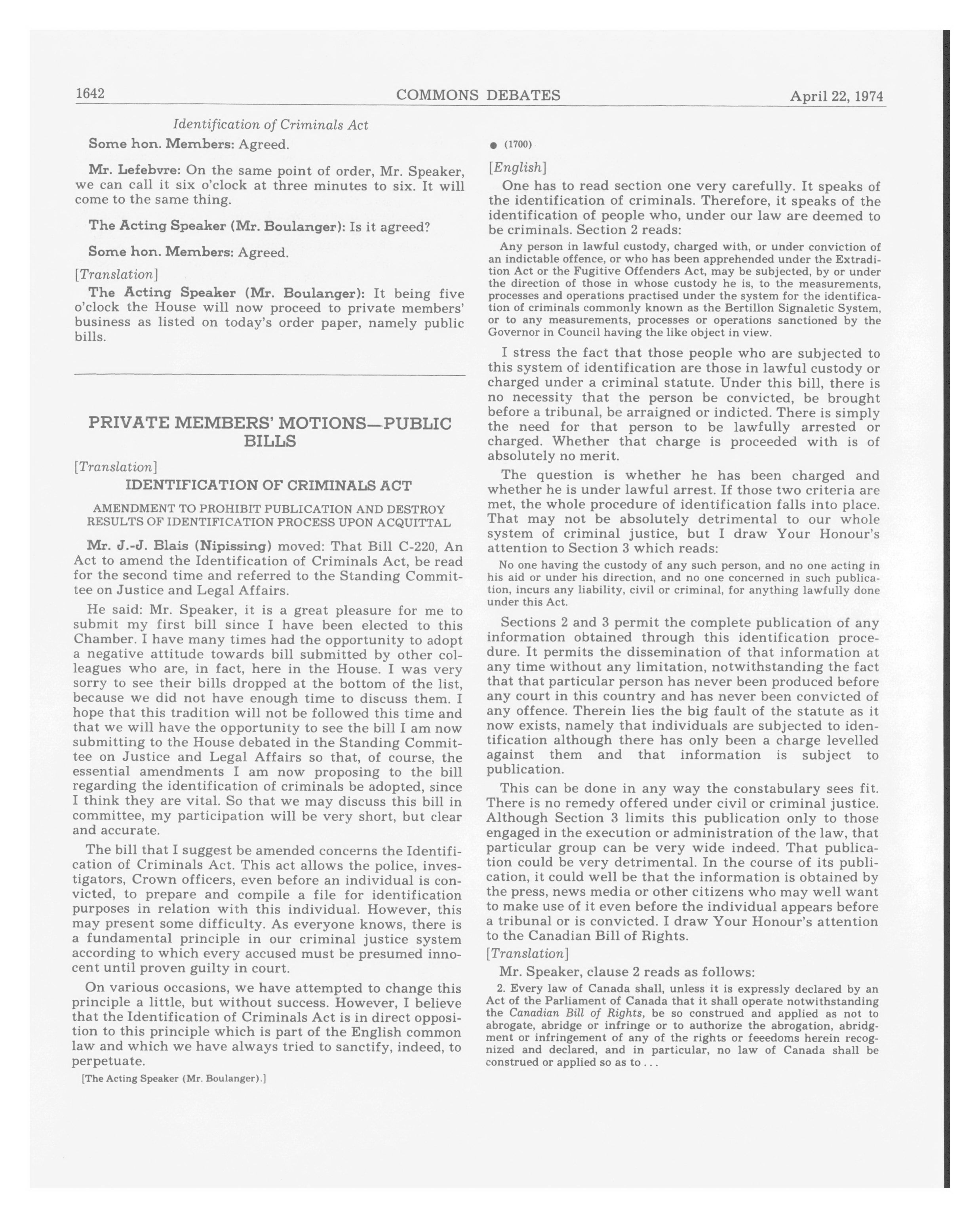 1642 COMMONS DEBATES April 22, 1974

Identification of Criminals Act

Some hon. Members: Agreed.

Mr. Lefebvre: On the same point of order, Mr. Speaker, we can call it six o'clock at three minutes to six. It will come to the same thing.

The Acting Speaker (Mr. Boulanger): Is it agreed?

Some hon. Members: Agreed.

[Translation]

The Acting Speaker (Mr. Boulanger): It being five o'clock the House will now proceed to private members' business as listed on today's order paper, namely public bills.

PRIVATE MEMBERS' MOTIONS—PUBLIC BILLS

[Translation]

IDENTIFICATION OF CRIMINALS ACT

AMENDMENT TO PROHIBIT PUBLICATION AND DESTROY RESULTS OF IDENTIFICATION PROCESS UPON ACQUITTAL

Mr. J.-J. Blais (Nipissing) moved: That Bill C-220, An Act to amend the Identification of Criminals Act, be read for the second time and referred to the Standing Committee on Justice and Legal Affairs.

He said: Mr. Speaker, it is a great pleasure for me to submit my first bill since I have been elected to this Chamber. I have many times had the opportunity to adopt a negative attitude towards bill submitted by other colleagues who are, in fact, here in the House. I was very sorry to see their bills dropped at the bottom of the list, because we did not have enough time to discuss them. I hope that this tradition will not be followed this time and that we will have the opportunity to see the bill I am now submitting to the House debated in the Standing Committee on Justice and Legal Affairs so that, of course, the essential amendments I am now proposing to the bill regarding the identification of criminals be adopted, since I think they are vital. So that we may discuss this bill in committee, my participation will be very short, but clear and accurate.

The bill that I suggest be amended concerns the Identification of Criminals Act. This act allows the police, investigators, Crown officers, even before an individual is convicted, to prepare and compile a file for identification purposes in relation with this individual. However, this may present some difficulty. As everyone knows, there is a fundamental principle in our criminal justice system according to which every accused must be presumed innocent until proven guilty in court.

On various occasions, we have attempted to change this principle a little, but without success. However, I believe that the Identification of Criminals Act is in direct opposition to this principle which is part of the English common law and which we have always tried to sanctify, indeed, to perpetuate.

[The Acting Speaker (Mr. Boulanger).]

● (1700)

[English]

One has to read section one very carefully. It speaks of the identification of criminals. Therefore, it speaks of the identification of people who, under our law are deemed to be criminals. Section 2 reads:

Any person in lawful custody, charged with, or under conviction of an indictable offence, or who has been apprehended under the Extradition Act or the Fugitive Offenders Act, may be subjected, by or under the direction of those in whose custody he is, to the measurements, processes and operations practised under the system for the identification of criminals commonly known as the Bertillon Signaletic System, or to any measurements, processes or operations sanctioned by the Governor in Council having the like object in view.

I stress the fact that those people who are subjected to this system of identification are those in lawful custody or charged under a criminal statute. Under this bill, there is no necessity that the person be convicted, be brought before a tribunal, be arraigned or indicted. There is simply the need for that person to be lawfully arrested or charged. Whether that charge is proceeded with is of absolutely no merit.

The question is whether he has been charged and whether he is under lawful arrest. If those two criteria are met, the whole procedure of identification falls into place. That may not be absolutely detrimental to our whole system of criminal justice, but I draw Your Honour's attention to Section 3 which reads:

No one having the custody of any such person, and no one acting in his aid or under his direction, and no one concerned in such publication, incurs any liability, civil or criminal, for anything lawfully done under this Act.

Sections 2 and 3 permit the complete publication of any information obtained through this identification procedure. It permits the dissemination of that information at any time without any limitation, notwithstanding the fact that that particular person has never been produced before any court in this country and has never been convicted of any offence. Therein lies the big fault of the statute as it now exists, namely that individuals are subjected to identification although there has only been a charge levelled against them and that information is subject to publication.

This can be done in any way the constabulary sees fit. There is no remedy offered under civil or criminal justice. Although Section 3 limits this publication only to those engaged in the execution or administration of the law, that particular group can be very wide indeed. That publication could be very detrimental. In the course of its publication, it could well be that the information is obtained by the press, news media or other citizens who may well want to make use of it even before the individual appears before a tribunal or is convicted. I draw Your Honour's attention to the Canadian Bill of Rights.

[Translation]

Mr. Speaker, clause 2 reads as follows:

2. Every law of Canada shall, unless it is expressly declared by an Act of the Parliament of Canada that it shall operate notwithstanding the Canadian Bill of Rights, be so construed and applied as not to abrogate, abridge or infringe or to authorize the abrogation, abridgment or infringement of any of the rights or feeedoms herein recognized and declared, and in particular, no law of Canada shall be construed or applied so as to . . .